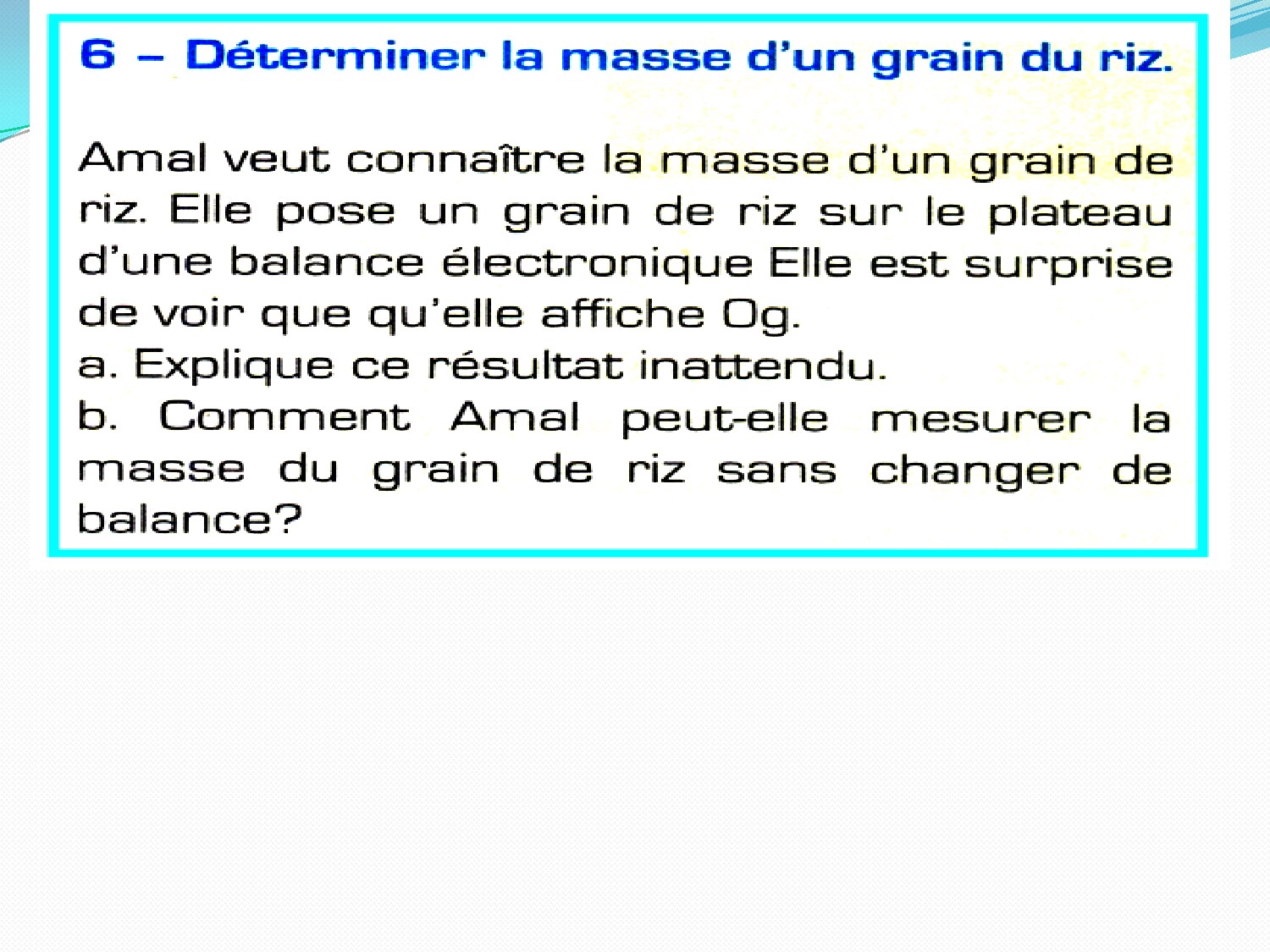 6 – Déterminer la masse d'un grain du riz.

Amal veut connaître la masse d'un grain de riz. Elle pose un grain de riz sur le plateau d'une balance électronique Elle est surprise de voir que qu'elle affiche Og.

a. Explique ce résultat inattendu.

b. Comment Amal peut-elle mesurer la masse du grain de riz sans changer de balance?